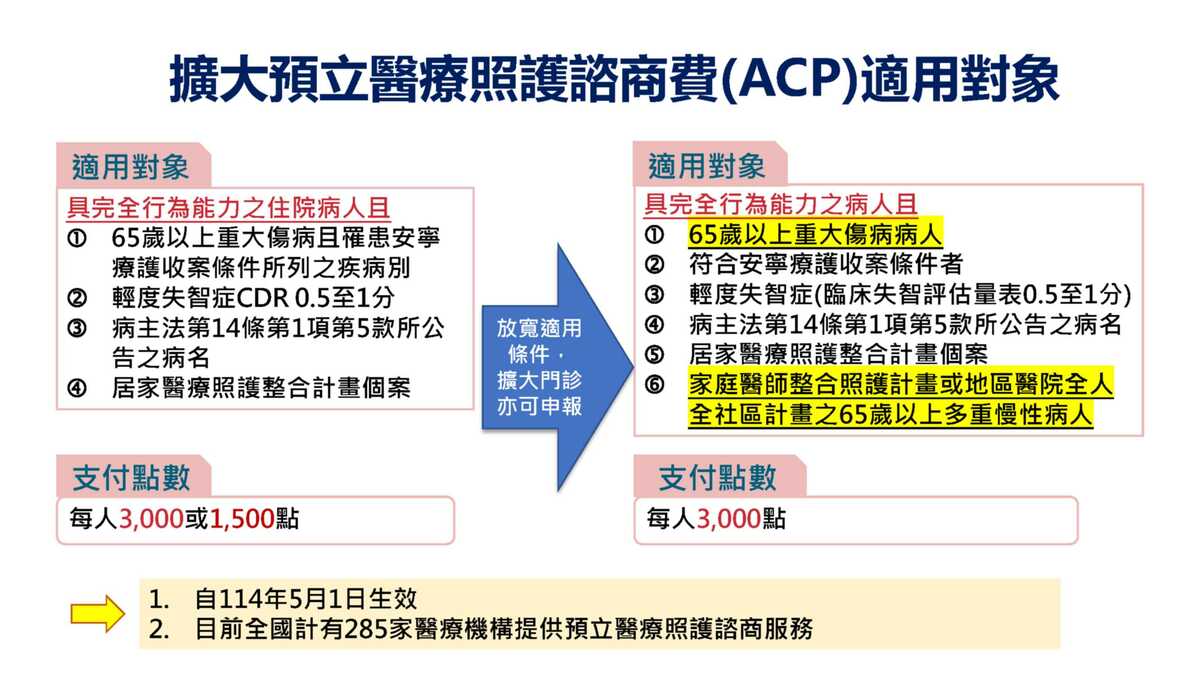 擴大預立醫療照護諮商費(ACP)適用對象

適用對象

具完全行為能力之住院病人且
① 65歲以上重大傷病且罹患安寧療護收案條件所列之疾病別
② 輕度失智症CDR 0.5至1分
③ 病主法第14條第1項第5款所公告之病名
④ 居家醫療照護整合計畫個案

支付點數

每人3,000或1,500點

放寬適用條件，擴大門診亦可申報

適用對象

具完全行為能力之病人且
① 65歲以上重大傷病病人
② 符合安寧療護收案條件者
③ 輕度失智症(臨床失智評估量表0.5至1分)
④ 病主法第14條第1項第5款所公告之病名
⑤ 居家醫療照護整合計畫個案
⑥ 家庭醫師整合照護計畫或地區醫院全人全社區計畫之65歲以上多重慢性病人

支付點數

每人3,000點

1. 自114年5月1日生效
2. 目前全國計有285家醫療機構提供預立醫療照護諮商服務